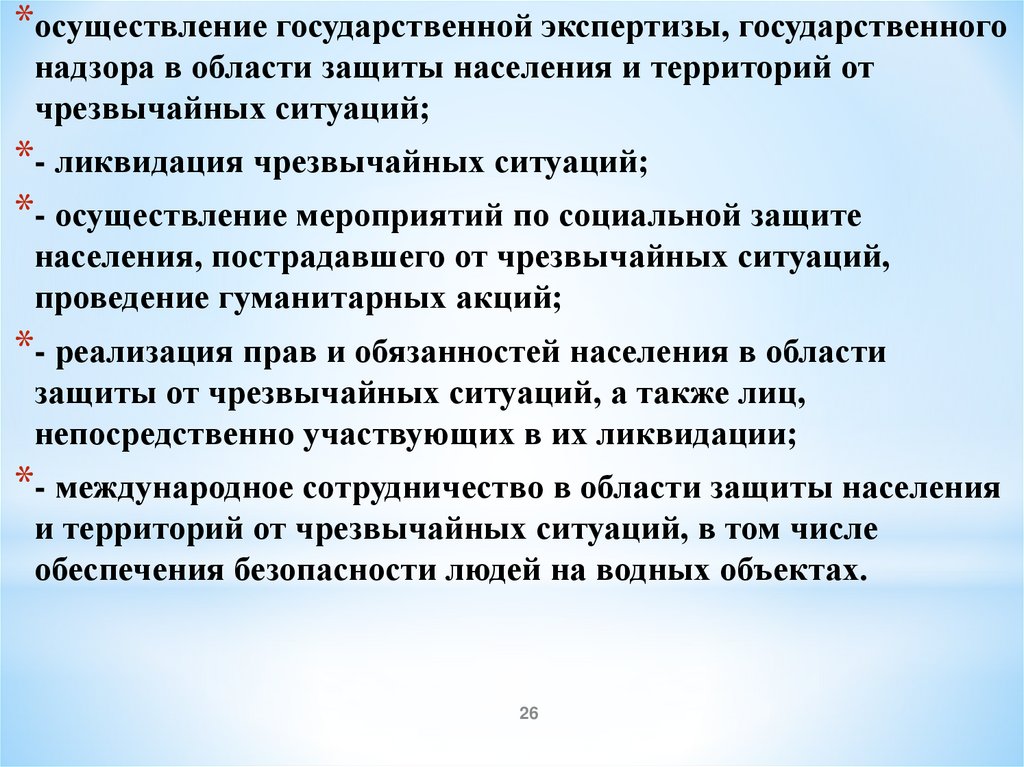 *осуществление государственной экспертизы, государственного надзора в области защиты населения и территорий от чрезвычайных ситуаций;

*- ликвидация чрезвычайных ситуаций;

*- осуществление мероприятий по социальной защите населения, пострадавшего от чрезвычайных ситуаций, проведение гуманитарных акций;

*- реализация прав и обязанностей населения в области защиты от чрезвычайных ситуаций, а также лиц, непосредственно участвующих в их ликвидации;

*- международное сотрудничество в области защиты населения и территорий от чрезвычайных ситуаций, в том числе обеспечения безопасности людей на водных объектах.

26